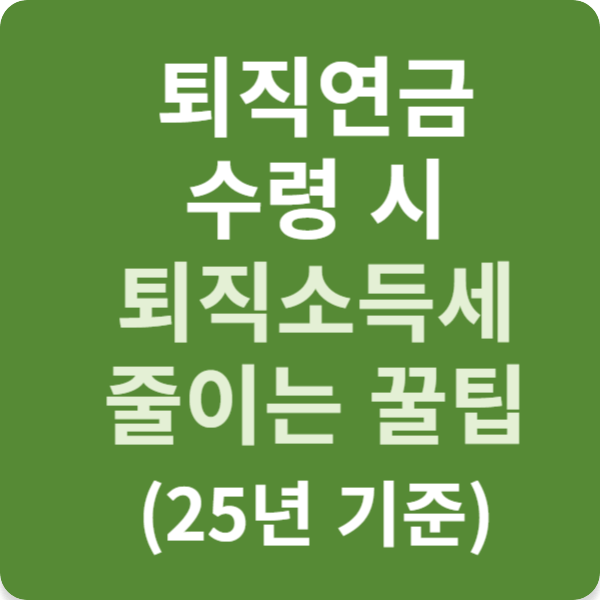 퇴직연금
수령 시
퇴직소득세
줄이는 꿀팁
(25년 기준)